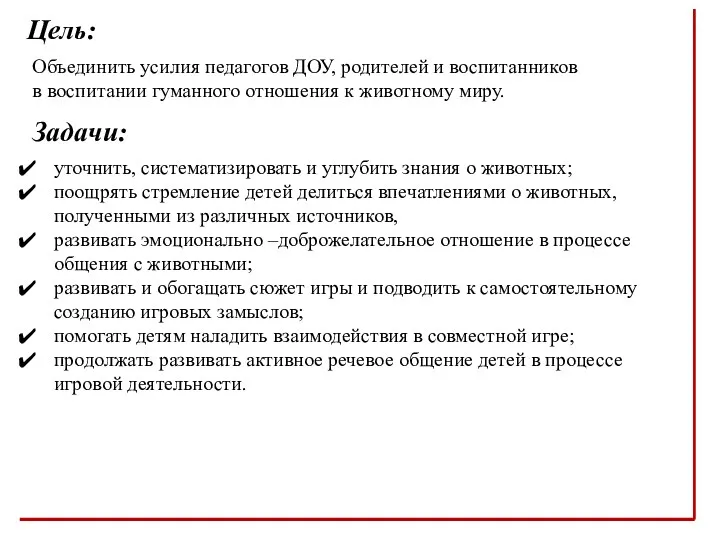 Цель:

Объединить усилия педагогов ДОУ, родителей и воспитанников в воспитании гуманного отношения к животному миру.

Задачи:

✔ уточнить, систематизировать и углубить знания о животных;
✔ поощрять стремление детей делиться впечатлениями о животных, полученными из различных источников,
✔ развивать эмоционально –доброжелательное отношение в процессе общения с животными;
✔ развивать и обогащать сюжет игры и подводить к самостоятельному созданию игровых замыслов;
✔ помогать детям наладить взаимодействия в совместной игре;
✔ продолжать развивать активное речевое общение детей в процессе игровой деятельности.